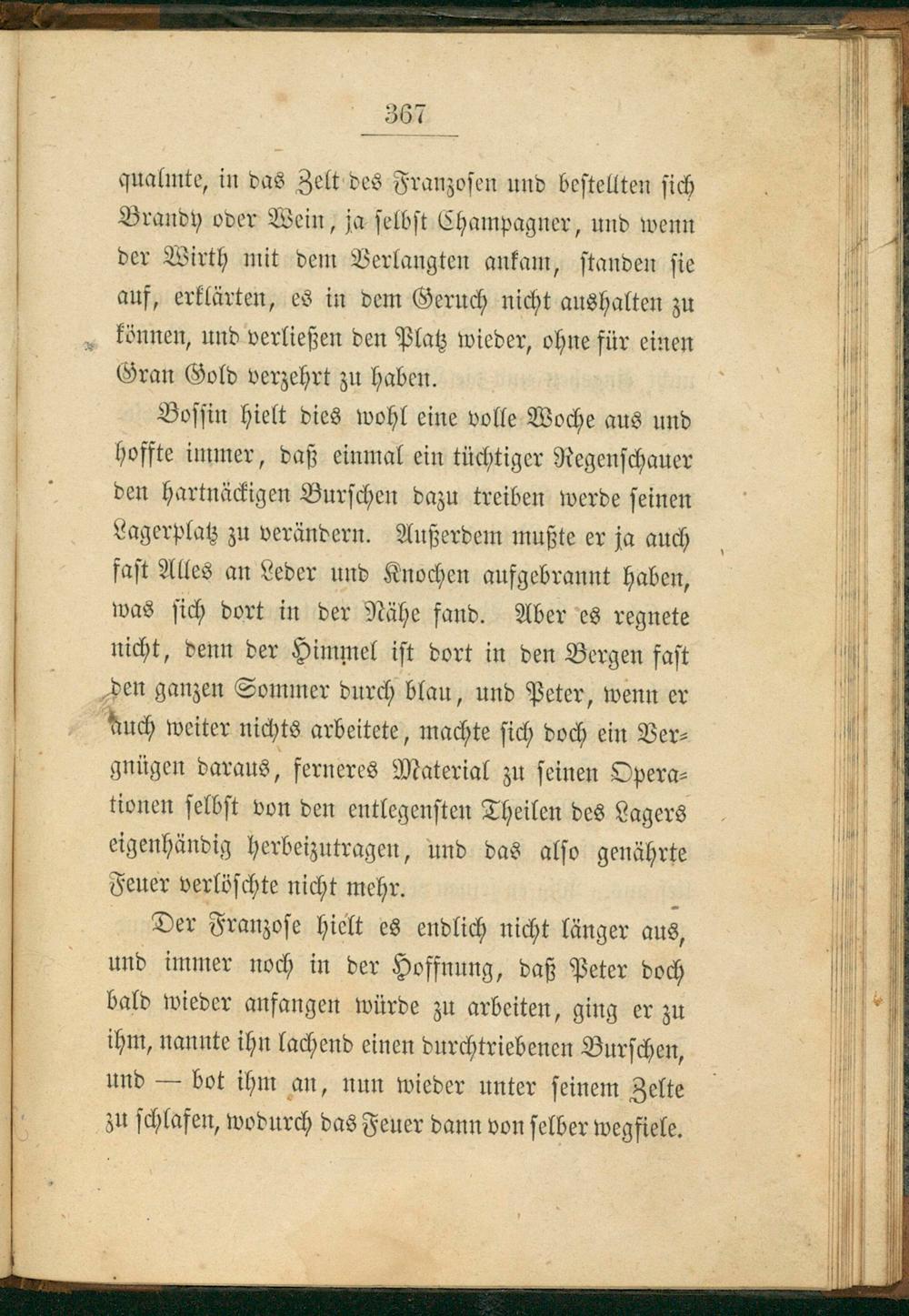 367

qualmte, in das Zelt des Franzosen und bestellten sich Brandy oder Wein, ja selbst Champagner, und wenn der Wirth mit dem Verlangten ankam, standen sie auf, erklärten, es in dem Geruch nicht aushalten zu können, und verließen den Platz wieder, ohne für einen Gran Gold verzehrt zu haben.

Bossin hielt dies wohl eine volle Woche aus und hoffte immer, daß einmal ein tüchtiger Regenschauer den hartnäckigen Burschen dazu treiben werde seinen Lagerplatz zu verändern. Außerdem mußte er ja auch fast Alles an Leder und Knochen aufgebrannt haben, was sich dort in der Nähe fand. Aber es regnete nicht, denn der Himmel ist dort in den Bergen fast den ganzen Sommer durch blau, und Peter, wenn er auch weiter nichts arbeitete, machte sich doch ein Vergnügen daraus, ferneres Material zu seinen Operationen selbst von den entlegensten Theilen des Lagers eigenhändig herbeizutragen, und das also genährte Feuer verlöschte nicht mehr.

Der Franzose hielt es endlich nicht länger aus, und immer noch in der Hoffnung, daß Peter doch bald wieder anfangen würde zu arbeiten, ging er zu ihm, nannte ihn lachend einen durchtriebenen Burschen, und — bot ihm an, nun wieder unter seinem Zelte zu schlafen, wodurch das Feuer dann von selber wegfiele.